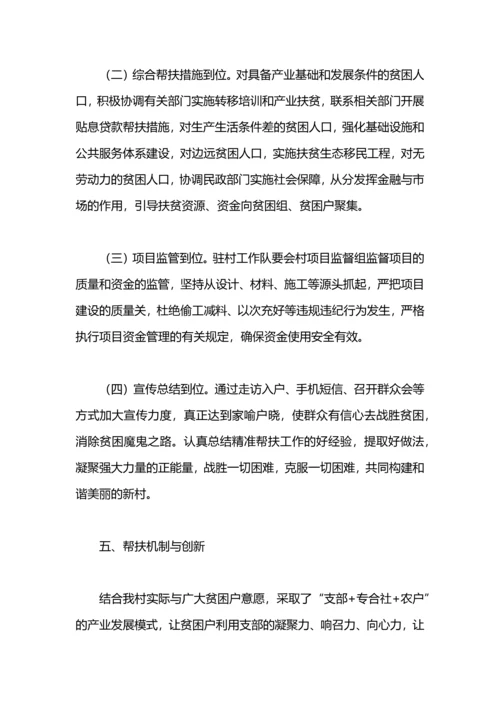 （二）综合帮扶措施到位。对具备产业基础和发展条件的贫困人口，积极协调有关部门实施转移培训和产业扶贫，联系相关部门开展贴息贷款帮扶措施，对生产生活条件差的贫困人口，强化基础设施和公共服务体系建设，对边远贫困人口，实施扶贫生态移民工程，对无劳动力的贫困人口，协调民政部门实施社会保障，从分发挥金融与市场的作用，引导扶贫资源、资金向贫困组、贫困户聚集。

（三）项目监管到位。驻村工作队要会村项目监督组监督项目的质量和资金的监管，坚持从设计、材料、施工等源头抓起，严把项目建设的质量关，杜绝偷工减料、以次充好等违规违纪行为发生，严格执行项目资金管理的有关规定，确保资金使用安全有效。

（四）宣传总结到位。通过走访入户、手机短信、召开群众会等方式加大宣传力度，真正达到家喻户晓，使群众有信心去战胜贫困，消除贫困魔鬼之路。认真总结精准帮扶工作的好经验，提取好做法，凝聚强大力量的正能量，战胜一切困难，克服一切困难，共同构建和谐美丽的新村。

五、帮扶机制与创新

结合我村实际与广大贫困户意愿，采取了“支部+专合社+农户”的产业发展模式，让贫困户利用支部的凝聚力、响召力、向心力，让